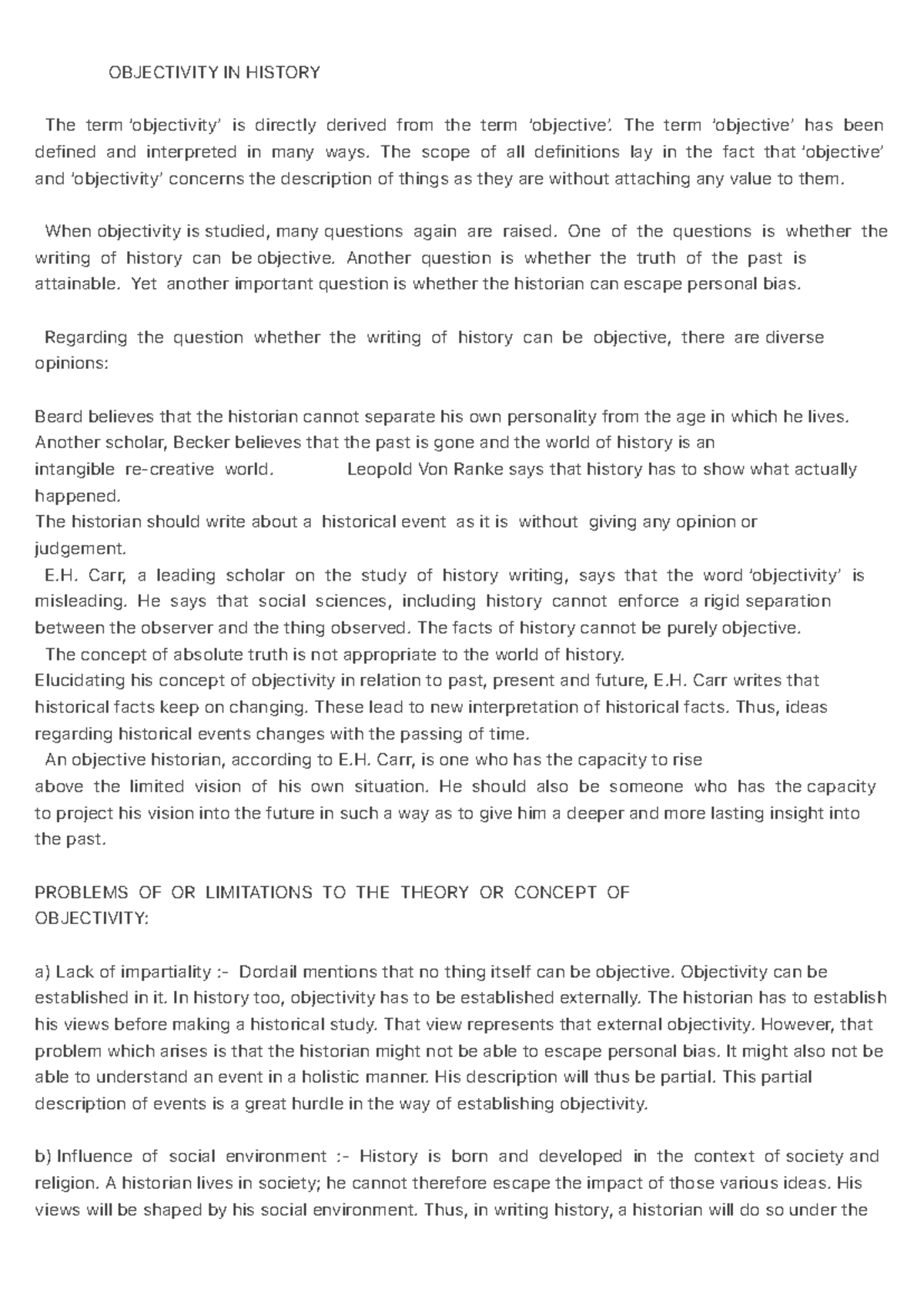 OBJECTIVITY IN HISTORY

The term 'objectivity' is directly derived from the term 'objective'. The term 'objective' has been defined and interpreted in many ways. The scope of all definitions lay in the fact that 'objective' and 'objectivity' concerns the description of things as they are without attaching any value to them.

When objectivity is studied, many questions again are raised. One of the questions is whether the writing of history can be objective. Another question is whether the truth of the past is attainable. Yet another important question is whether the historian can escape personal bias.

Regarding the question whether the writing of history can be objective, there are diverse opinions:

Beard believes that the historian cannot separate his own personality from the age in which he lives. Another scholar, Becker believes that the past is gone and the world of history is an intangible re-creative world. Leopold Von Ranke says that history has to show what actually happened.
The historian should write about a historical event as it is without giving any opinion or judgement.
E.H. Carr, a leading scholar on the study of history writing, says that the word 'objectivity' is misleading. He says that social sciences, including history cannot enforce a rigid separation between the observer and the thing observed. The facts of history cannot be purely objective.
The concept of absolute truth is not appropriate to the world of history.
Elucidating his concept of objectivity in relation to past, present and future, E.H. Carr writes that historical facts keep on changing. These lead to new interpretation of historical facts. Thus, ideas regarding historical events changes with the passing of time.
An objective historian, according to E.H. Carr, is one who has the capacity to rise above the limited vision of his own situation. He should also be someone who has the capacity to project his vision into the future in such a way as to give him a deeper and more lasting insight into the past.

PROBLEMS OF OR LIMITATIONS TO THE THEORY OR CONCEPT OF OBJECTIVITY:

a) Lack of impartiality :- Dordail mentions that no thing itself can be objective. Objectivity can be established in it. In history too, objectivity has to be established externally. The historian has to establish his views before making a historical study. That view represents that external objectivity. However, that problem which arises is that the historian might not be able to escape personal bias. It might also not be able to understand an event in a holistic manner. His description will thus be partial. This partial description of events is a great hurdle in the way of establishing objectivity.

b) Influence of social environment :- History is born and developed in the context of society and religion. A historian lives in society; he cannot therefore escape the impact of those various ideas. His views will be shaped by his social environment. Thus, in writing history, a historian will do so under the